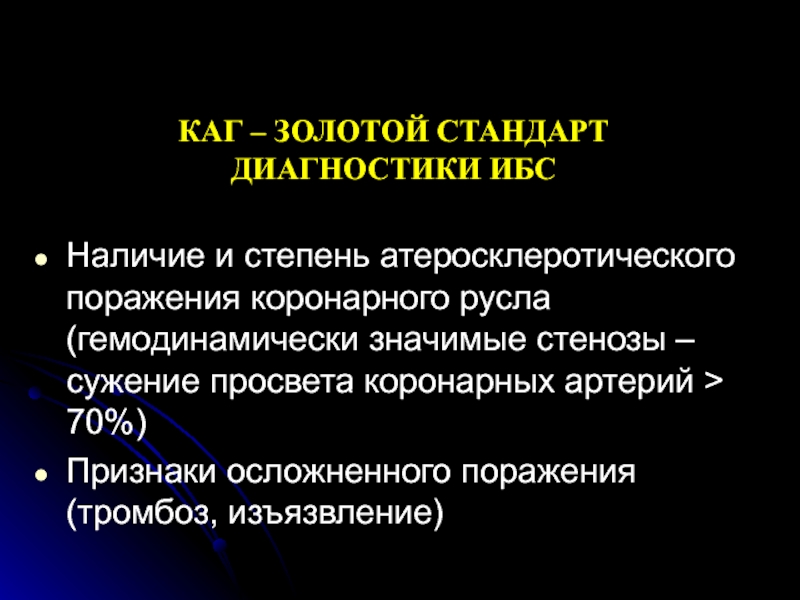 КАГ – ЗОЛОТОЙ СТАНДАРТ
ДИАГНОСТИКИ ИБС

• Наличие и степень атеросклеротического поражения коронарного русла (гемодинамически значимые стенозы – сужение просвета коронарных артерий > 70%)
• Признаки осложненного поражения (тромбоз, изъязвление)